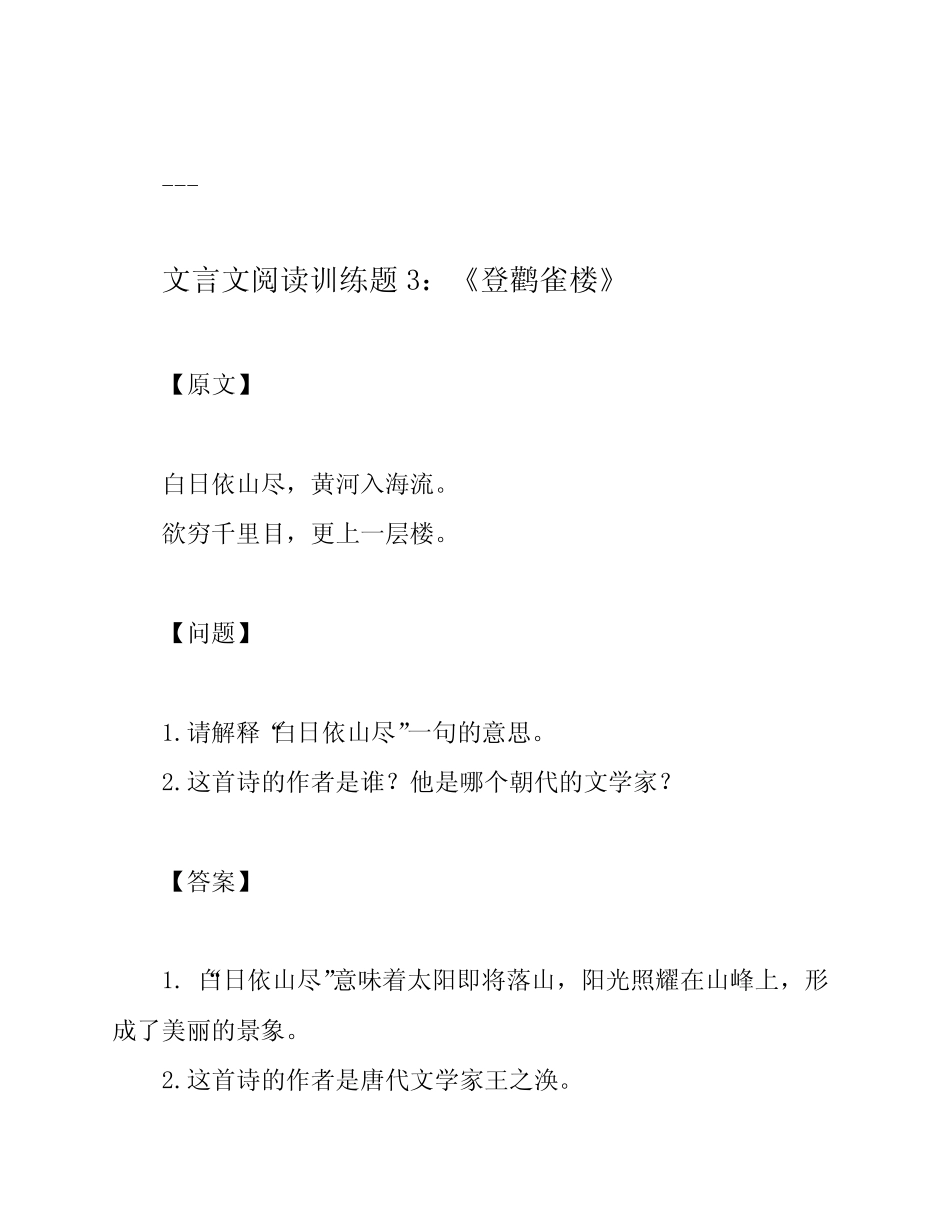 ---

文言文阅读训练题 3：《登鹳雀楼》

【原文】

白日依山尽，黄河入海流。
欲穷千里目，更上一层楼。

【问题】

1. 请解释“白日依山尽”一句的意思。
2. 这首诗的作者是谁？他是哪个朝代的文学家？

【答案】

1. “白日依山尽”意味着太阳即将落山，阳光照耀在山峰上，形成了美丽的景象。
2. 这首诗的作者是唐代文学家王之涣。